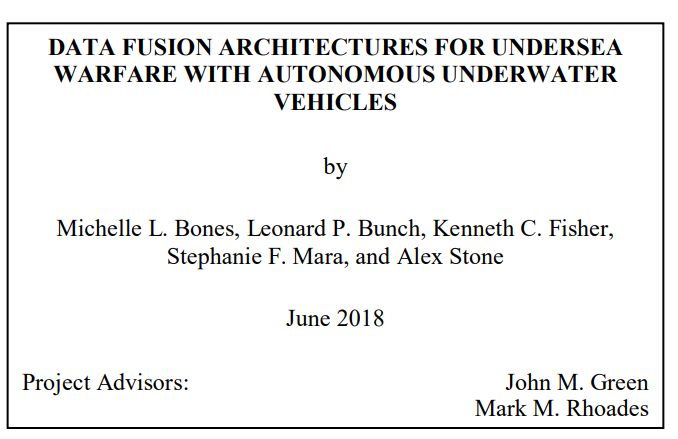 DATA FUSION ARCHITECTURES FOR UNDERSEA WARFARE WITH AUTONOMOUS UNDERWATER VEHICLES

by

Michelle L. Bones, Leonard P. Bunch, Kenneth C. Fisher, Stephanie F. Mara, and Alex Stone

June 2018

Project Advisors: John M. Green
Mark M. Rhoades